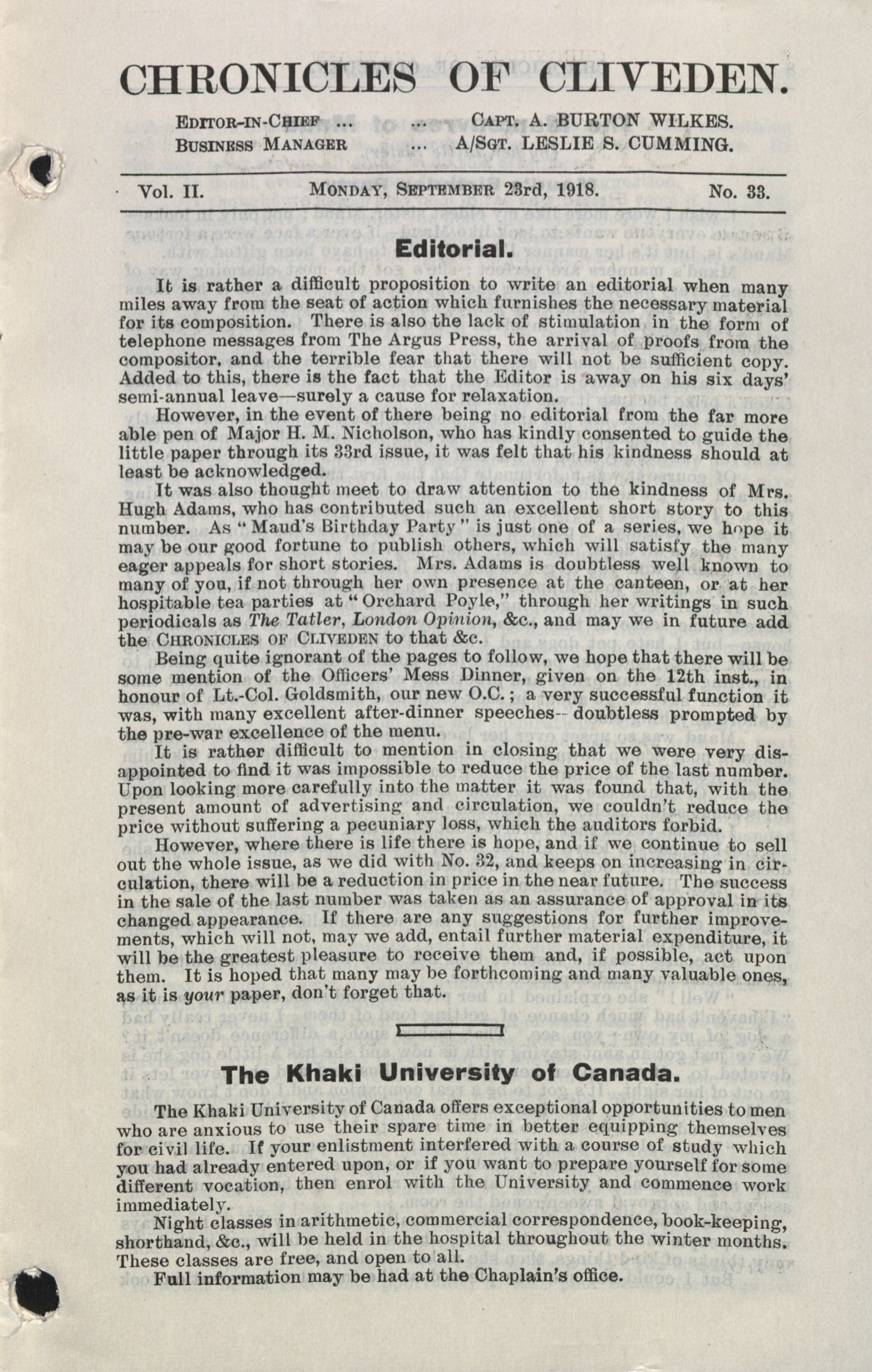 CHRONICLES OF CLIVEDEN.

EDITOR-IN-CHIEF ... ... CAPT. A. BURTON WILKES.
BUSINESS MANAGER ... A/SGT. LESLIE S. CUMMING.

Vol. II. MONDAY, SEPTEMBER 23rd, 1918. No. 33.

Editorial.

It is rather a difficult proposition to write an editorial when many miles away from the seat of action which furnishes the necessary material for its composition. There is also the lack of stimulation in the form of telephone messages from The Argus Press, the arrival of proofs from the compositor, and the terrible fear that there will not be sufficient copy. Added to this, there is the fact that the Editor is away on his six days' semi-annual leave—surely a cause for relaxation.

However, in the event of there being no editorial from the far more able pen of Major H. M. Nicholson, who has kindly consented to guide the little paper through its 33rd issue, it was felt that his kindness should at least be acknowledged.

It was also thought meet to draw attention to the kindness of Mrs. Hugh Adams, who has contributed such an excellent short story to this number. As "Maud's Birthday Party" is just one of a series, we hope it may be our good fortune to publish others, which will satisfy the many eager appeals for short stories. Mrs. Adams is doubtless well known to many of you, if not through her own presence at the canteen, or at her hospitable tea parties at "Orchard Poyle," through her writings in such periodicals as The Tatler, London Opinion, &c., and may we in future add the CHRONICLES OF CLIVEDEN to that &c.

Being quite ignorant of the pages to follow, we hope that there will be some mention of the Officers' Mess Dinner, given on the 12th inst., in honour of Lt.-Col. Goldsmith, our new O.C.; a very successful function it was, with many excellent after-dinner speeches-- doubtless prompted by the pre-war excellence of the menu.

It is rather difficult to mention in closing that we were very disappointed to find it was impossible to reduce the price of the last number. Upon looking more carefully into the matter it was found that, with the present amount of advertising and circulation, we couldn't reduce the price without suffering a pecuniary loss, which the auditors forbid.

However, where there is life there is hope, and if we continue to sell out the whole issue, as we did with No. 32, and keeps on increasing in circulation, there will be a reduction in price in the near future. The success in the sale of the last number was taken as an assurance of approval in its changed appearance. If there are any suggestions for further improvements, which will not, may we add, entail further material expenditure, it will be the greatest pleasure to receive them and, if possible, act upon them. It is hoped that many may be forthcoming and many valuable ones, as it is your paper, don't forget that.

The Khaki University of Canada.

The Khaki University of Canada offers exceptional opportunities to men who are anxious to use their spare time in better equipping themselves for civil life. If your enlistment interfered with a course of study which you had already entered upon, or if you want to prepare yourself for some different vocation, then enrol with the University and commence work immediately.

Night classes in arithmetic, commercial correspondence, book-keeping, shorthand, &c., will be held in the hospital throughout the winter months. These classes are free, and open to all.

Full information may be had at the Chaplain's office.